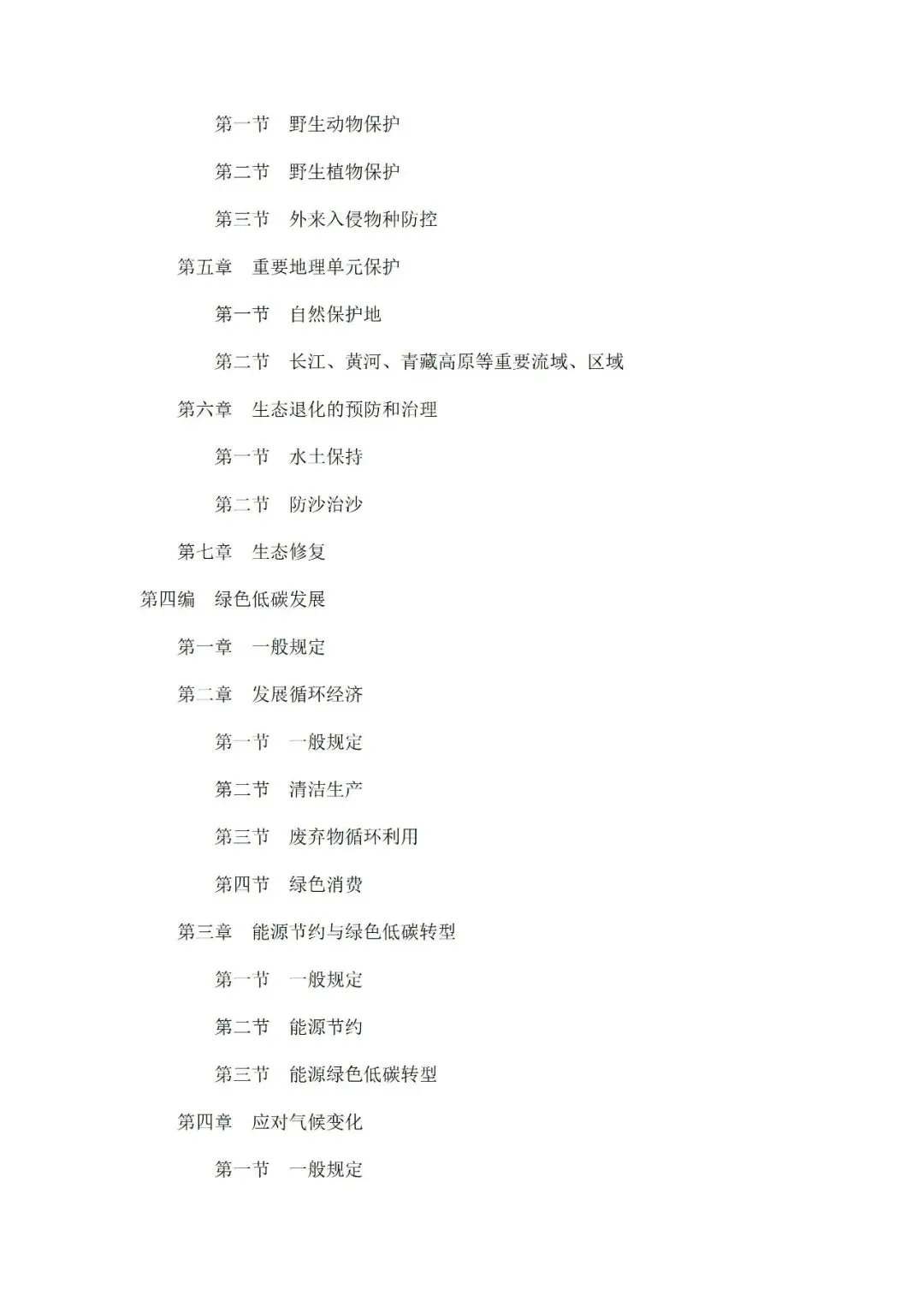 第一节　野生动物保护

第二节　野生植物保护

第三节　外来入侵物种防控

第五章　重要地理单元保护

第一节　自然保护地

第二节　长江、黄河、青藏高原等重要流域、区域

第六章　生态退化的预防和治理

第一节　水土保持

第二节　防沙治沙

第七章　生态修复

第四编　绿色低碳发展

第一章　一般规定

第二章　发展循环经济

第一节　一般规定

第二节　清洁生产

第三节　废弃物循环利用

第四节　绿色消费

第三章　能源节约与绿色低碳转型

第一节　一般规定

第二节　能源节约

第三节　能源绿色低碳转型

第四章　应对气候变化

第一节　一般规定